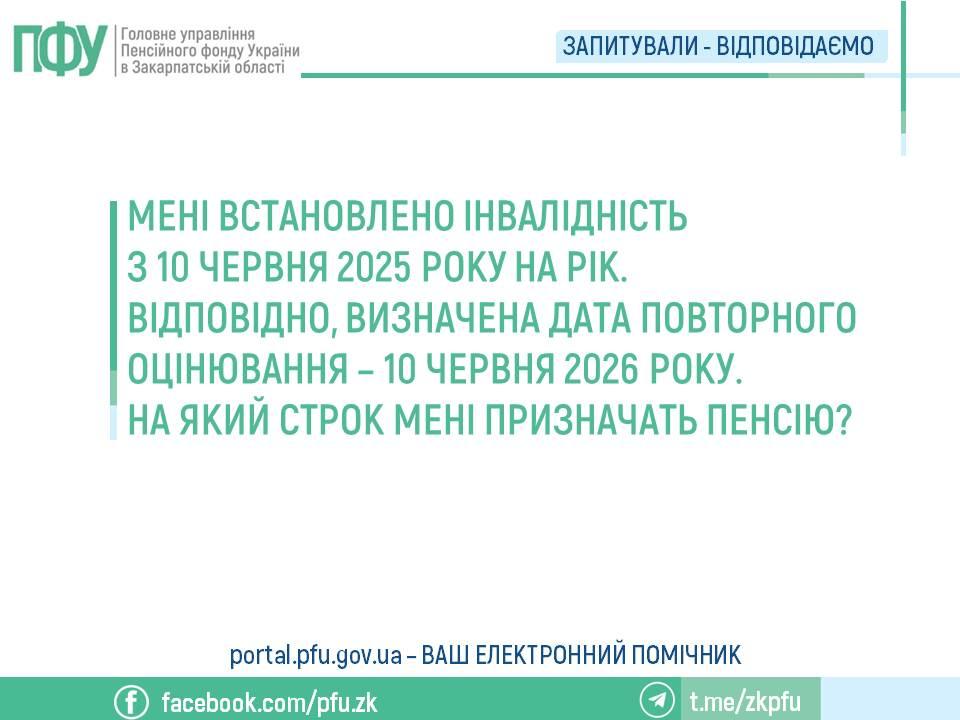 ПФУ Головне управління Пенсійного фонду України в Закарпатській області

ЗАПИТУВАЛИ - ВІДПОВІДАЄМО

МЕНІ ВСТАНОВЛЕНО ІНВАЛІДНІСТЬ З 10 ЧЕРВНЯ 2025 РОКУ НА РІК. ВІДПОВІДНО, ВИЗНАЧЕНА ДАТА ПОВТОРНОГО ОЦІНЮВАННЯ – 10 ЧЕРВНЯ 2026 РОКУ. НА ЯКИЙ СТРОК МЕНІ ПРИЗНАЧАТЬ ПЕНСІЮ?

portal.pfu.gov.ua – ВАШ ЕЛЕКТРОННИЙ ПОМІЧНИК

facebook.com/pfu.zk

t.me/zkpfu